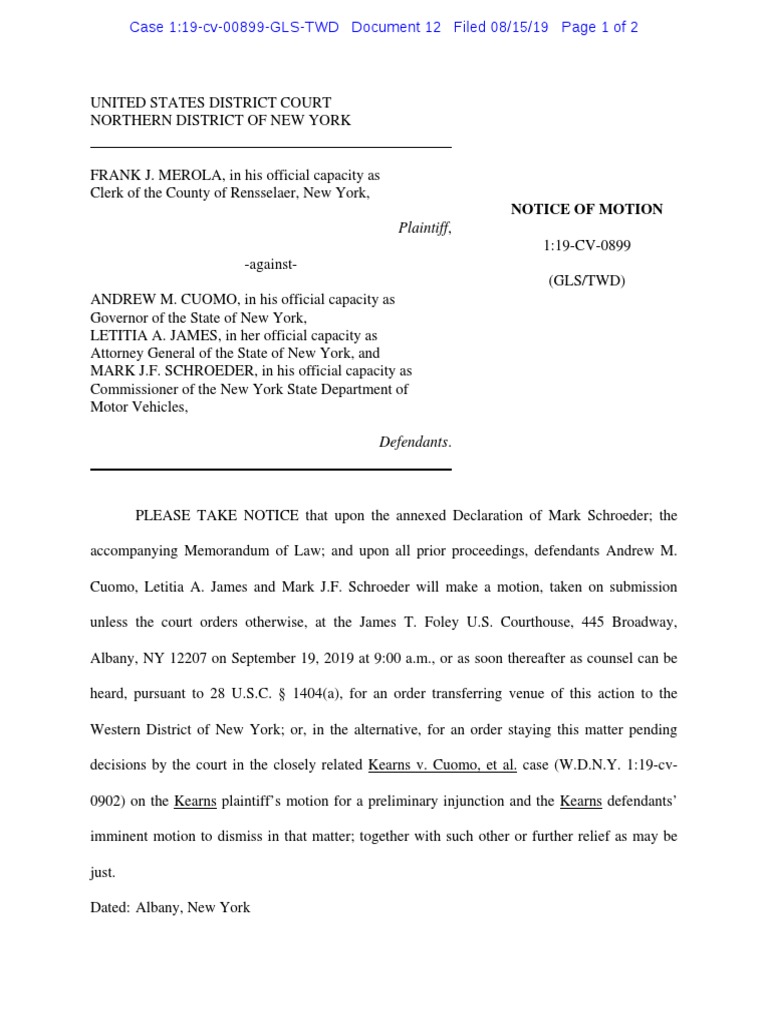 Case 1:19-cv-00899-GLS-TWD Document 12 Filed 08/15/19 Page 1 of 2

UNITED STATES DISTRICT COURT
NORTHERN DISTRICT OF NEW YORK

FRANK J. MEROLA, in his official capacity as Clerk of the County of Rensselaer, New York,

Plaintiff,

-against-

ANDREW M. CUOMO, in his official capacity as Governor of the State of New York,
LETITIA A. JAMES, in her official capacity as Attorney General of the State of New York, and
MARK J.F. SCHROEDER, in his official capacity as Commissioner of the New York State Department of Motor Vehicles,

Defendants.

NOTICE OF MOTION

1:19-CV-0899

(GLS/TWD)

PLEASE TAKE NOTICE that upon the annexed Declaration of Mark Schroeder; the accompanying Memorandum of Law; and upon all prior proceedings, defendants Andrew M. Cuomo, Letitia A. James and Mark J.F. Schroeder will make a motion, taken on submission unless the court orders otherwise, at the James T. Foley U.S. Courthouse, 445 Broadway, Albany, NY 12207 on September 19, 2019 at 9:00 a.m., or as soon thereafter as counsel can be heard, pursuant to 28 U.S.C. § 1404(a), for an order transferring venue of this action to the Western District of New York; or, in the alternative, for an order staying this matter pending decisions by the court in the closely related Kearns v. Cuomo, et al. case (W.D.N.Y. 1:19-cv-0902) on the Kearns plaintiff's motion for a preliminary injunction and the Kearns defendants' imminent motion to dismiss in that matter; together with such other or further relief as may be just.

Dated: Albany, New York